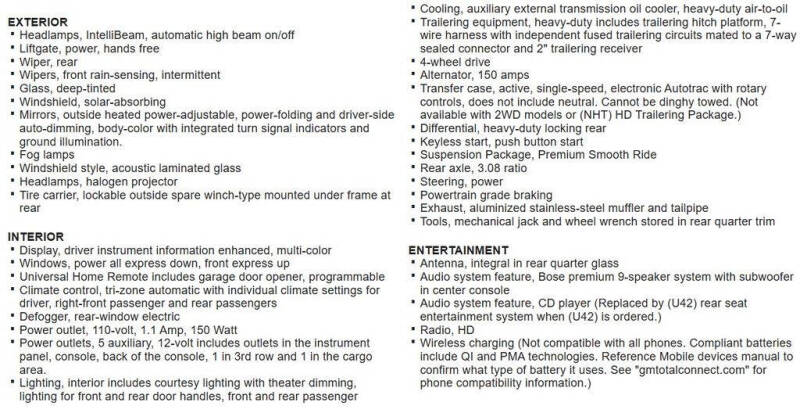 EXTERIOR
• Headlamps, IntelliBeam, automatic high beam on/off
• Liftgate, power, hands free
• Wiper, rear
• Wipers, front rain-sensing, intermittent
• Glass, deep-tinted
• Windshield, solar-absorbing
• Mirrors, outside heated power-adjustable, power-folding and driver-side auto-dimming, body-color with integrated turn signal indicators and ground illumination.
• Fog lamps
• Windshield style, acoustic laminated glass
• Headlamps, halogen projector
• Tire carrier, lockable outside spare winch-type mounted under frame at rear

INTERIOR
• Display, driver instrument information enhanced, multi-color
• Windows, power all express down, front express up
• Universal Home Remote includes garage door opener, programmable
• Climate control, tri-zone automatic with individual climate settings for driver, right-front passenger and rear passengers
• Defogger, rear-window electric
• Power outlet, 110-volt, 1.1 Amp, 150 Watt
• Power outlets, 5 auxiliary, 12-volt includes outlets in the instrument panel, console, back of the console, 1 in 3rd row and 1 in the cargo area.
• Lighting, interior includes courtesy lighting with theater dimming, lighting for front and rear door handles, front and rear passenger

• Cooling, auxiliary external transmission oil cooler, heavy-duty air-to-oil
• Trailering equipment, heavy-duty includes trailering hitch platform, 7-wire harness with independent fused trailering circuits mated to a 7-way sealed connector and 2" trailering receiver
• 4-wheel drive
• Alternator, 150 amps
• Transfer case, active, single-speed, electronic Autotrac with rotary controls, does not include neutral. Cannot be dinghy towed. (Not available with 2WD models or (NHT) HD Trailering Package.)
• Differential, heavy-duty locking rear
• Keyless start, push button start
• Suspension Package, Premium Smooth Ride
• Rear axle, 3.08 ratio
• Steering, power
• Powertrain grade braking
• Exhaust, aluminized stainless-steel muffler and tailpipe
• Tools, mechanical jack and wheel wrench stored in rear quarter trim

ENTERTAINMENT
• Antenna, integral in rear quarter glass
• Audio system feature, Bose premium 9-speaker system with subwoofer in center console
• Audio system feature, CD player (Replaced by (U42) rear seat entertainment system when (U42) is ordered.)
• Radio, HD
• Wireless charging (Not compatible with all phones. Compliant batteries include QI and PMA technologies. Reference Mobile devices manual to confirm what type of battery it uses. See "gmtotalconnect.com" for phone compatibility information.)